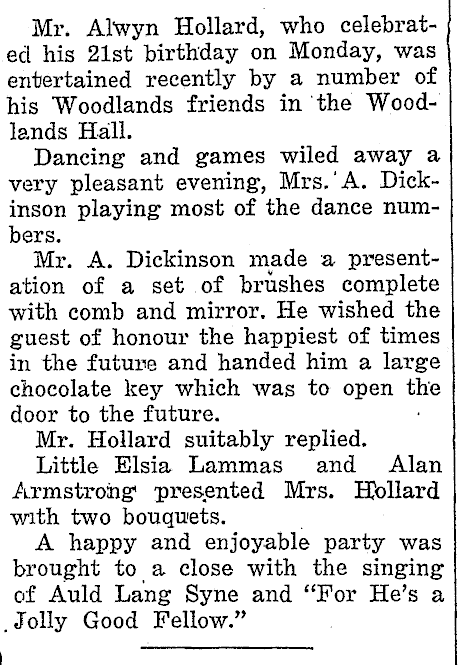 Mr. Alwyn Hollard, who celebrated his 21st birthday on Monday, was entertained recently by a number of his Woodlands friends in the Woodlands Hall.

Dancing and games wiled away a very pleasant evening, Mrs. A. Dickinson playing most of the dance numbers.

Mr. A. Dickinson made a presentation of a set of brushes complete with comb and mirror. He wished the guest of honour the happiest of times in the future and handed him a large chocolate key which was to open the door to the future.

Mr. Hollard suitably replied.

Little Elsia Lammas and Alan Armstrong presented Mrs. Hollard with two bouquets.

A happy and enjoyable party was brought to a close with the singing of Auld Lang Syne and "For He's a Jolly Good Fellow."